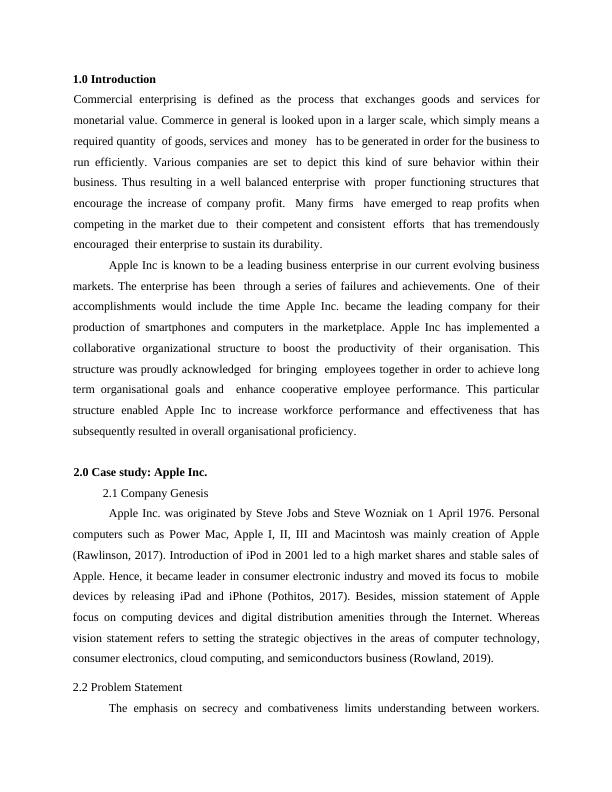 1.0 Introduction

Commercial enterprising is defined as the process that exchanges goods and services for monetarial value. Commerce in general is looked upon in a larger scale, which simply means a required quantity of goods, services and money has to be generated in order for the business to run efficiently. Various companies are set to depict this kind of sure behavior within their business. Thus resulting in a well balanced enterprise with proper functioning structures that encourage the increase of company profit. Many firms have emerged to reap profits when competing in the market due to their competent and consistent efforts that has tremendously encouraged their enterprise to sustain its durability.

Apple Inc is known to be a leading business enterprise in our current evolving business markets. The enterprise has been through a series of failures and achievements. One of their accomplishments would include the time Apple Inc. became the leading company for their production of smartphones and computers in the marketplace. Apple Inc has implemented a collaborative organizational structure to boost the productivity of their organisation. This structure was proudly acknowledged for bringing employees together in order to achieve long term organisational goals and enhance cooperative employee performance. This particular structure enabled Apple Inc to increase workforce performance and effectiveness that has subsequently resulted in overall organisational proficiency.

2.0 Case study: Apple Inc.

2.1 Company Genesis

Apple Inc. was originated by Steve Jobs and Steve Wozniak on 1 April 1976. Personal computers such as Power Mac, Apple I, II, III and Macintosh was mainly creation of Apple (Rawlinson, 2017). Introduction of iPod in 2001 led to a high market shares and stable sales of Apple. Hence, it became leader in consumer electronic industry and moved its focus to mobile devices by releasing iPad and iPhone (Pothitos, 2017). Besides, mission statement of Apple focus on computing devices and digital distribution amenities through the Internet. Whereas vision statement refers to setting the strategic objectives in the areas of computer technology, consumer electronics, cloud computing, and semiconductors business (Rowland, 2019).

2.2 Problem Statement

The emphasis on secrecy and combativeness limits understanding between workers.